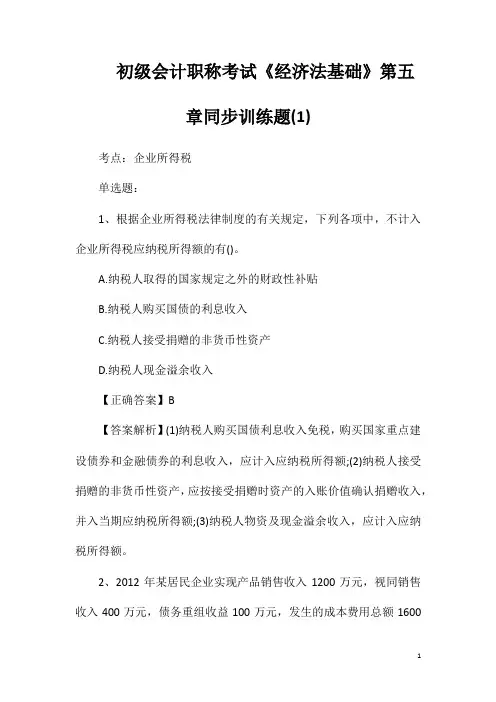 初级会计职称考试《经济法基础》第五章同步训练题(1)

考点：企业所得税

单选题：

1、根据企业所得税法律制度的有关规定，下列各项中，不计入企业所得税应纳税所得额的有()。

A.纳税人取得的国家规定之外的财政性补贴

B.纳税人购买国债的利息收入

C.纳税人接受捐赠的非货币性资产

D.纳税人现金溢余收入

【正确答案】B

【答案解析】(1)纳税人购买国债利息收入免税，购买国家重点建设债券和金融债券的利息收入，应计入应纳税所得额;(2)纳税人接受捐赠的非货币性资产，应按接受捐赠时资产的入账价值确认捐赠收入，并入当期应纳税所得额;(3)纳税人物资及现金溢余收入，应计入应纳税所得额。

2、2012 年某居民企业实现产品销售收入 1200 万元，视同销售收入 400 万元，债务重组收益 100 万元，发生的成本费用总额 1600

1